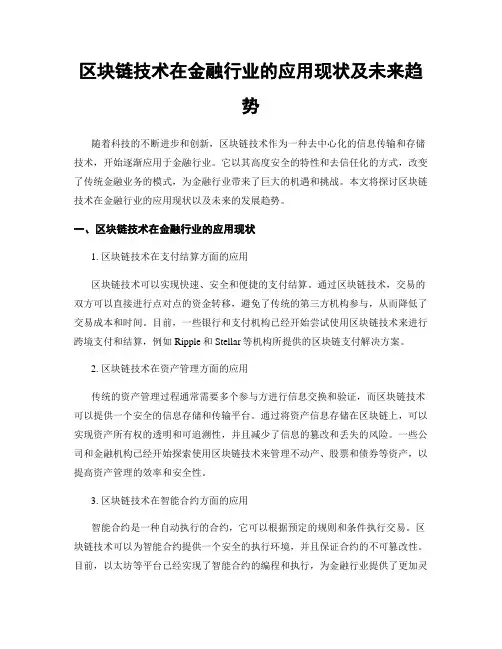 区块链技术在金融行业的应用现状及未来趋势

随着科技的不断进步和创新，区块链技术作为一种去中心化的信息传输和存储技术，开始逐渐应用于金融行业。它以其高度安全的特性和去信任化的方式，改变了传统金融业务的模式，为金融行业带来了巨大的机遇和挑战。本文将探讨区块链技术在金融行业的应用现状以及未来的发展趋势。

一、区块链技术在金融行业的应用现状

1. 区块链技术在支付结算方面的应用

区块链技术可以实现快速、安全和便捷的支付结算。通过区块链技术，交易的双方可以直接进行点对点的资金转移，避免了传统的第三方机构参与，从而降低了交易成本和时间。目前，一些银行和支付机构已经开始尝试使用区块链技术来进行跨境支付和结算，例如 Ripple 和 Stellar 等机构所提供的区块链支付解决方案。

2. 区块链技术在资产管理方面的应用

传统的资产管理过程通常需要多个参与方进行信息交换和验证，而区块链技术可以提供一个安全的信息存储和传输平台。通过将资产信息存储在区块链上，可以实现资产所有权的透明和可追溯性，并且减少了信息的篡改和丢失的风险。一些公司和金融机构已经开始探索使用区块链技术来管理不动产、股票和债券等资产，以提高资产管理的效率和安全性。

3. 区块链技术在智能合约方面的应用

智能合约是一种自动执行的合约，它可以根据预定的规则和条件执行交易。区块链技术可以为智能合约提供一个安全的执行环境，并且保证合约的不可篡改性。目前，以太坊等平台已经实现了智能合约的编程和执行，为金融行业提供了更加灵